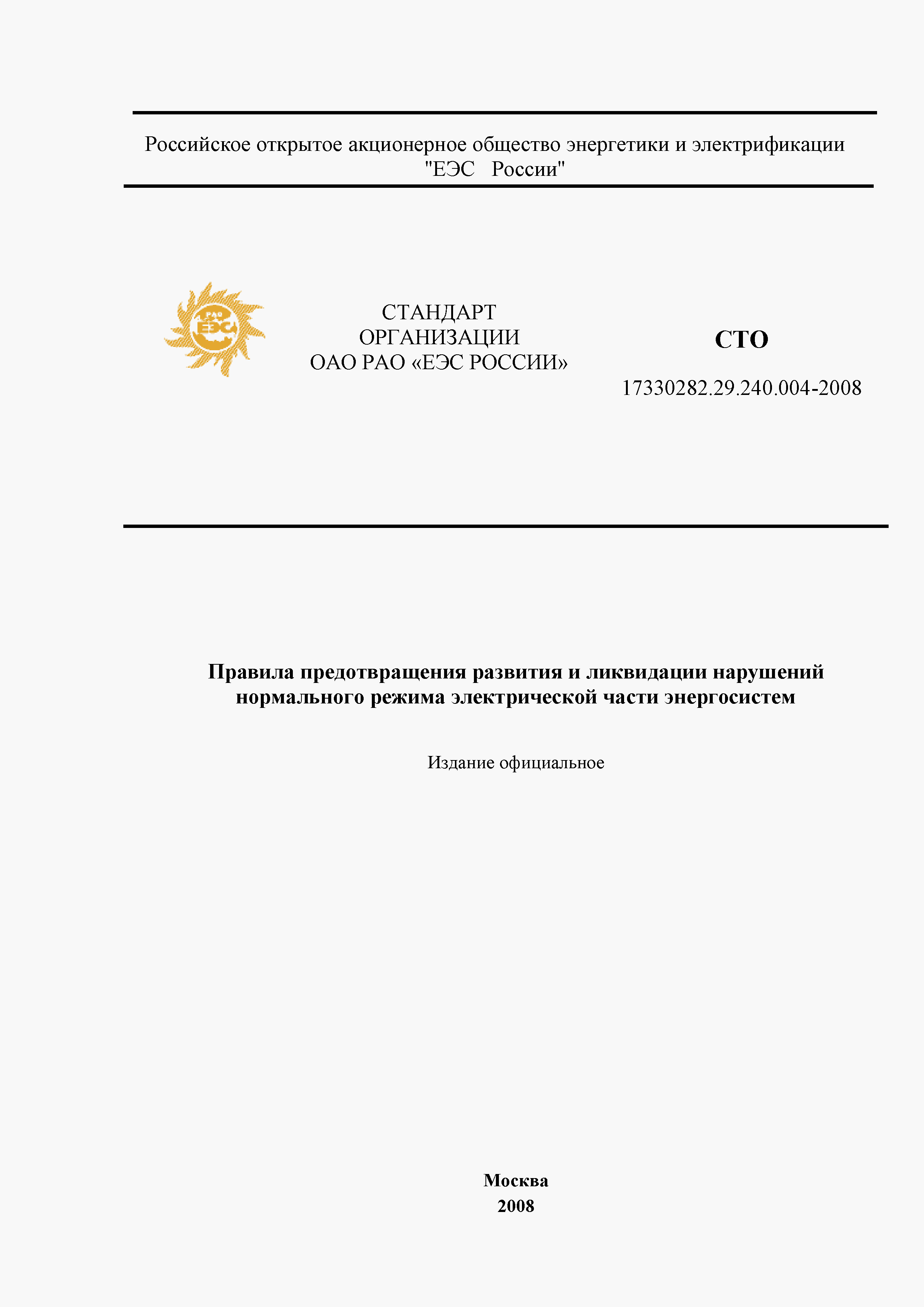 Российское открытое акционерное общество энергетики и электрификации "ЕЭС России"

РАО ЕЭС

СТАНДАРТ ОРГАНИЗАЦИИ ОАО РАО «ЕЭС РОССИИ»

СТО

17330282.29.240.004-2008

Правила предотвращения развития и ликвидации нарушений нормального режима электрической части энергосистем

Издание официальное

Москва
2008